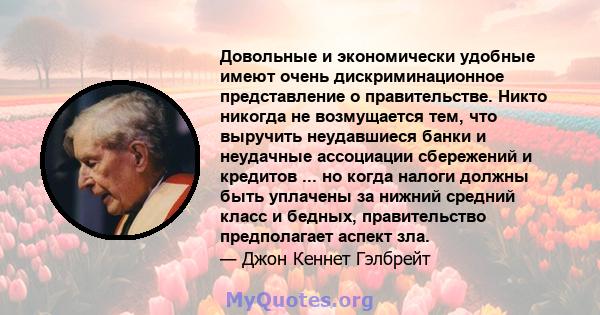 Довольные и экономически удобные имеют очень дискриминационное представление о правительстве. Никто никогда не возмущается тем, что выручить неудавшиеся банки и неудачные ассоциации сбережений и кредитов ... но когда налоги должны быть уплачены за нижний средний класс и бедных, правительство предполагает аспект зла.
— Джон Кеннет Гэлбрейт

MyQuotes.org